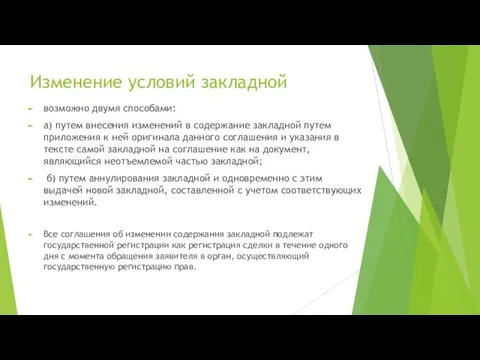 Изменение условий закладной

возможно двумя способами:

а) путем внесения изменений в содержание закладной путем приложения к ней оригинала данного соглашения и указания в тексте самой закладной на соглашение как на документ, являющийся неотъемлемой частью закладной;

б) путем аннулирования закладной и одновременно с этим выдачей новой закладной, составленной с учетом соответствующих изменений.

Все соглашения об изменении содержания закладной подлежат государственной регистрации как регистрация сделки в течение одного дня с момента обращения заявителя в орган, осуществляющий государственную регистрацию прав.